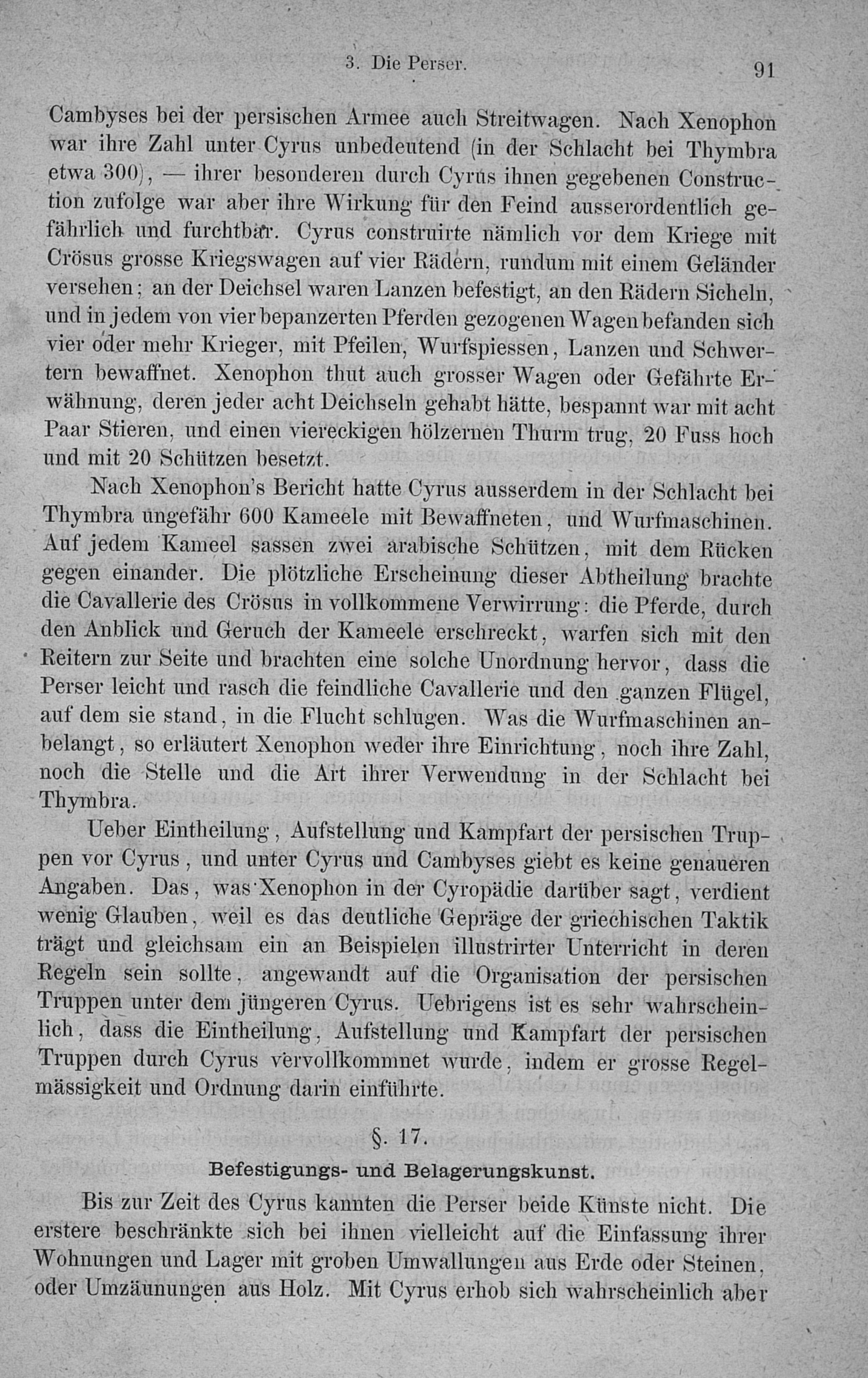 3. Die Perser. 91

Cambyses bei der persischen Armee auch Streitwagen. Nach Xenophon war ihre Zahl unter Cyrus unbedeutend (in der Schlacht bei Thymbra etwa 300), — ihrer besonderen durch Cyrus ihnen gegebenen Construction zufolge war aber ihre Wirkung für den Feind ausserordentlich gefährlich und furchtbar. Cyrus construirte nämlich vor dem Kriege mit Crösus grosse Kriegswagen auf vier Rädern, rundum mit einem Geländer versehen; an der Deichsel waren Lanzen befestigt, an den Rädern Sicheln, und in jedem von vier bepanzerten Pferden gezogenen Wagen befanden sich vier oder mehr Krieger, mit Pfeilen, Wurfspiessen, Lanzen und Schwertern bewaffnet. Xenophon thut auch grosser Wagen oder Gefährte Erwähnung, deren jeder acht Deichseln gehabt hätte, bespannt war mit acht Paar Stieren, und einen viereckigen hölzernen Thurm trug, 20 Fuss hoch und mit 20 Schützen besetzt.

Nach Xenophon's Bericht hatte Cyrus ausserdem in der Schlacht bei Thymbra ungefähr 600 Kameele mit Bewaffneten, und Wurfmaschinen. Auf jedem Kameel sassen zwei arabische Schützen, mit dem Rücken gegen einander. Die plötzliche Erscheinung dieser Abtheilung brachte die Cavallerie des Crösus in vollkommene Verwirrung: die Pferde, durch den Anblick und Geruch der Kameele erschreckt, warfen sich mit den Reitern zur Seite und brachten eine solche Unordnung hervor, dass die Perser leicht und rasch die feindliche Cavallerie und den ganzen Flügel, auf dem sie stand, in die Flucht schlugen. Was die Wurfmaschinen anbelangt, so erläutert Xenophon weder ihre Einrichtung, noch ihre Zahl, noch die Stelle und die Art ihrer Verwendung in der Schlacht bei Thymbra.

Ueber Eintheilung, Aufstellung und Kampfart der persischen Truppen vor Cyrus, und unter Cyrus und Cambyses giebt es keine genaueren Angaben. Das, was Xenophon in der Cyropädie darüber sagt, verdient wenig Glauben, weil es das deutliche Gepräge der griechischen Taktik trägt und gleichsam ein an Beispielen illustrirter Unterricht in deren Regeln sein sollte, angewandt auf die Organisation der persischen Truppen unter dem jüngeren Cyrus. Uebrigens ist es sehr wahrscheinlich, dass die Eintheilung, Aufstellung und Kampfart der persischen Truppen durch Cyrus vervollkommnet wurde, indem er grosse Regelmässigkeit und Ordnung darin einführte.

§. 17.

Befestigungs- und Belagerungskunst.

Bis zur Zeit des Cyrus kannten die Perser beide Künste nicht. Die erstere beschränkte sich bei ihnen vielleicht auf die Einfassung ihrer Wohnungen und Lager mit groben Umwallungen aus Erde oder Steinen, oder Umzäunungen aus Holz. Mit Cyrus erhob sich wahrscheinlich aber